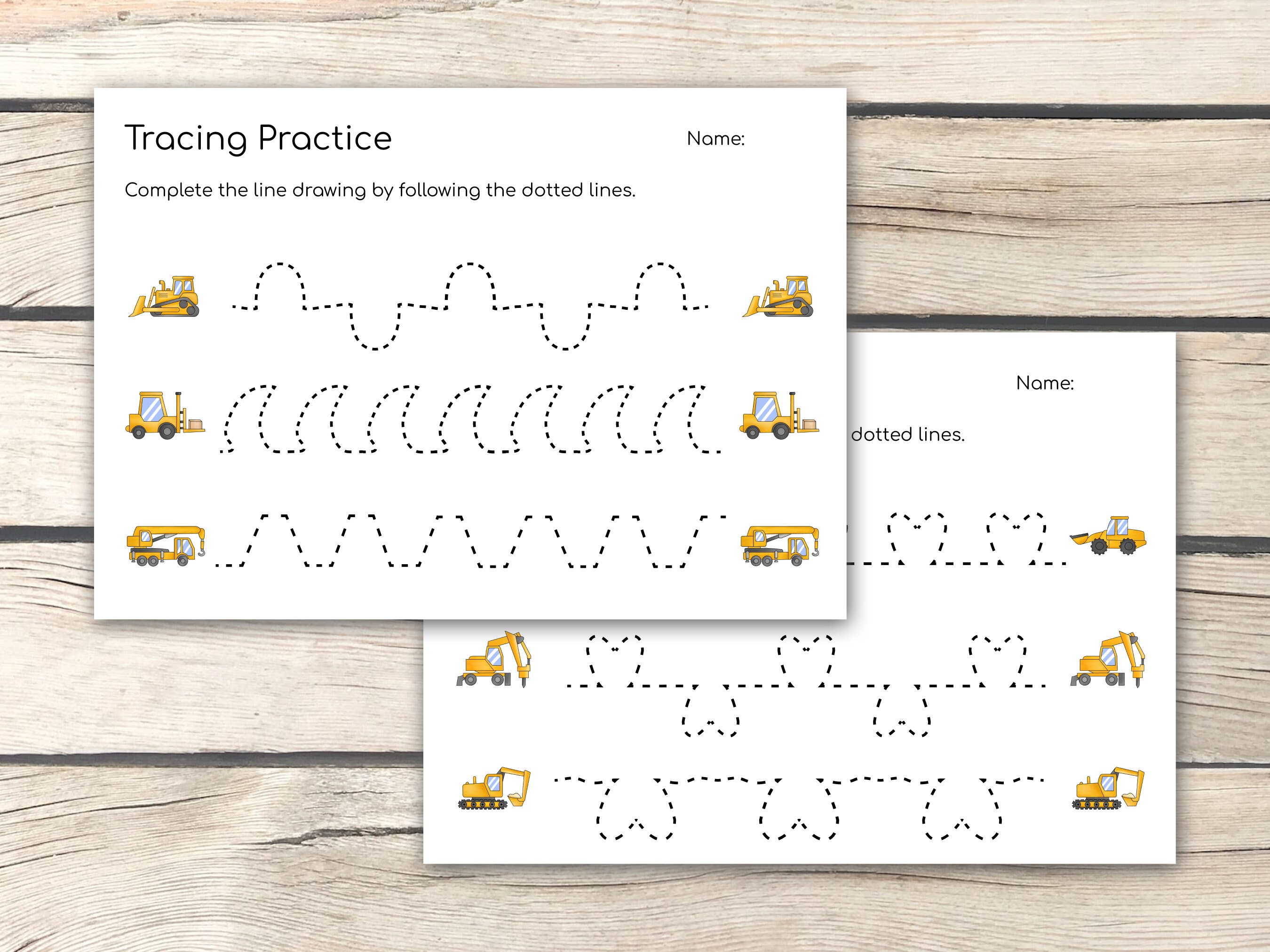 Tracing Practice

Name:

Complete the line drawing by following the dotted lines.

Name:

dotted lines.